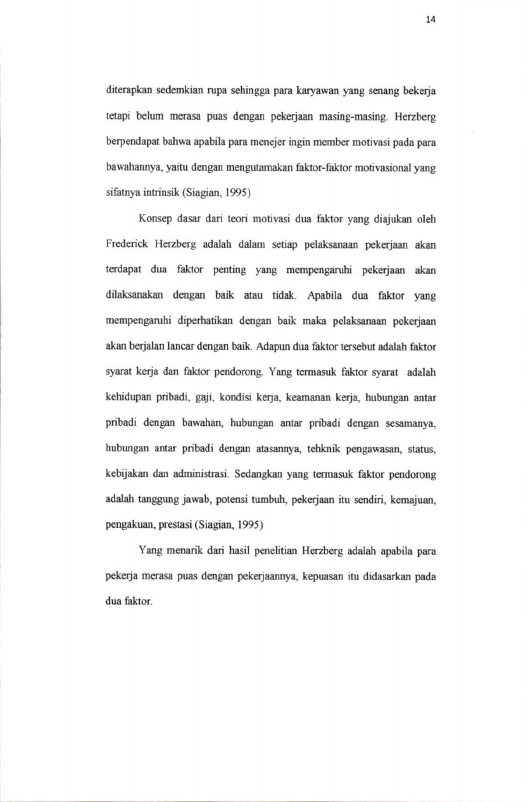 14

diterapkan sedemkian rupa sehingga para karyawan yang senang bekerja tetapi belum merasa puas dengan pekerjaan masing-masing. Herzberg berpendapat bahwa apabila para menejer ingin member motivasi pada para bawahannya, yaitu dengan mengutamakan faktor-faktor motivasional yang sifatnya intrinsik (Siagian, 1995)

Konsep dasar dari teori motivasi dua faktor yang diajukan oleh Frederick Herzberg adalah dalam setiap pelaksanaan pekerjaan akan terdapat dua faktor penting yang mempengaruhi pekerjaan akan dilaksanakan dengan baik atau tidak. Apabila dua faktor yang mempengaruhi diperhatikan dengan baik maka pelaksanaan pekerjaan akan berjalan lancar dengan baik. Adapun dua faktor tersebut adalah faktor syarat kerja dan faktor pendorong. Yang termasuk faktor syarat adalah kehidupan pribadi, gaji, kondisi kerja, keamanan kerja, hubungan antar pribadi dengan bawahan, hubungan antar pribadi dengan sesamanya, hubungan antar pribadi dengan atasannya, tehknik pengawasan, status, kebijakan dan administrasi. Sedangkan yang termasuk faktor pendorong adalah tanggung jawab, potensi tumbuh, pekerjaan itu sendiri, kemajuan, pengakuan, prestasi (Siagian, 1995)

Yang menarik dari hasil penelitian Herzberg adalah apabila para pekerja merasa puas dengan pekerjaannya, kepuasan itu didasarkan pada dua faktor.